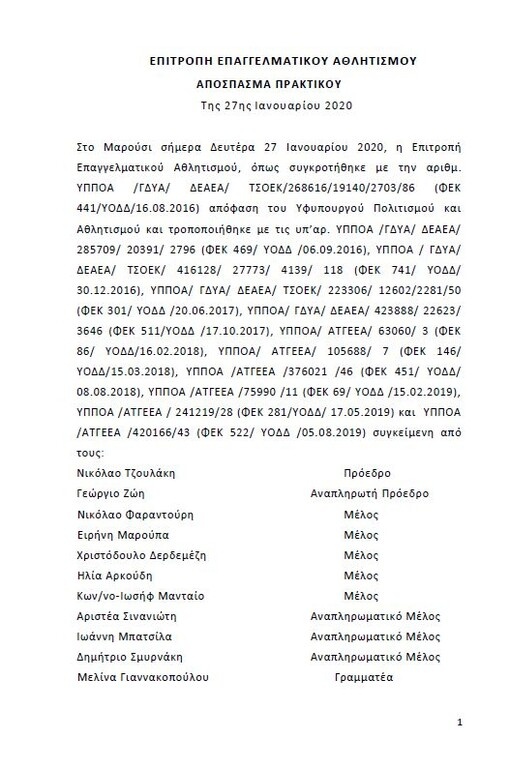 ΕΠΙΤΡΟΠΗ ΕΠΑΓΓΕΛΜΑΤΙΚΟΥ ΑΘΛΗΤΙΣΜΟΥ

ΑΠΟΣΠΑΣΜΑ ΠΡΑΚΤΙΚΟΥ

Της 27ης Ιανουαρίου 2020

Στο Μαρούσι σήμερα Δευτέρα 27 Ιανουαρίου 2020, η Επιτροπή Επαγγελματικού Αθλητισμού, όπως συγκροτήθηκε με την αριθμ. ΥΠΠΟΑ /ΓΔΥΑ/ ΔΕΑΕΑ/ ΤΣΟΕΚ/268616/19140/2703/86 (ΦΕΚ 441/ΥΟΔΔ/16.08.2016) απόφαση του Υφυπουργού Πολιτισμού και Αθλητισμού και τροποποιήθηκε με τις υπ'αρ. ΥΠΠΟΑ /ΓΔΥΑ/ ΔΕΑΕΑ/ 285709/ 20391/ 2796 (ΦΕΚ 469/ ΥΟΔΔ /06.09.2016), ΥΠΠΟΑ / ΓΔΥΑ/ ΔΕΑΕΑ/ ΤΣΟΕΚ/ 416128/ 27773/ 4139/ 118 (ΦΕΚ 741/ ΥΟΔΔ/ 30.12.2016), ΥΠΠΟΑ/ ΓΔΥΑ/ ΔΕΑΕΑ/ ΤΣΟΕΚ/ 223306/ 12602/2281/50 (ΦΕΚ 301/ ΥΟΔΔ /20.06.2017), ΥΠΠΟΑ/ ΓΔΥΑ/ ΔΕΑΕΑ/ 423888/ 22623/ 3646 (ΦΕΚ 511/ΥΟΔΔ /17.10.2017), ΥΠΠΟΑ/ ΑΤΓΕΕΑ/ 63060/ 3 (ΦΕΚ 86/ ΥΟΔΔ/16.02.2018), ΥΠΠΟΑ/ ΑΤΓΕΕΑ/ 105688/ 7 (ΦΕΚ 146/ ΥΟΔΔ/15.03.2018), ΥΠΠΟΑ /ΑΤΓΕΕΑ /376021 /46 (ΦΕΚ 451/ ΥΟΔΔ/ 08.08.2018), ΥΠΠΟΑ /ΑΤΓΕΕΑ /75990 /11 (ΦΕΚ 69/ ΥΟΔΔ /15.02.2019), ΥΠΠΟΑ /ΑΤΓΕΕΑ / 241219/28 (ΦΕΚ 281/ΥΟΔΔ/ 17.05.2019) και ΥΠΠΟΑ /ΑΤΓΕΕΑ /420166/43 (ΦΕΚ 522/ ΥΟΔΔ /05.08.2019) συγκείμενη από τους:

Νικόλαο Τζουλάκη Πρόεδρο
Γεώργιο Ζώη Αναπληρωτή Πρόεδρο
Νικόλαο Φαραντούρη Μέλος
Ειρήνη Μαρούπα Μέλος
Χριστόδουλο Δερδεμέζη Μέλος
Ηλία Αρκούδη Μέλος
Κων/νο-Ιωσήφ Μανταίο Μέλος
Αριστέα Σινανιώτη Αναπληρωματικό Μέλος
Ιωάννη Μπατσίλα Αναπληρωματικό Μέλος
Δημήτριο Σμυρνάκη Αναπληρωματικό Μέλος
Μελίνα Γιαννακοπούλου Γραμματέα

1